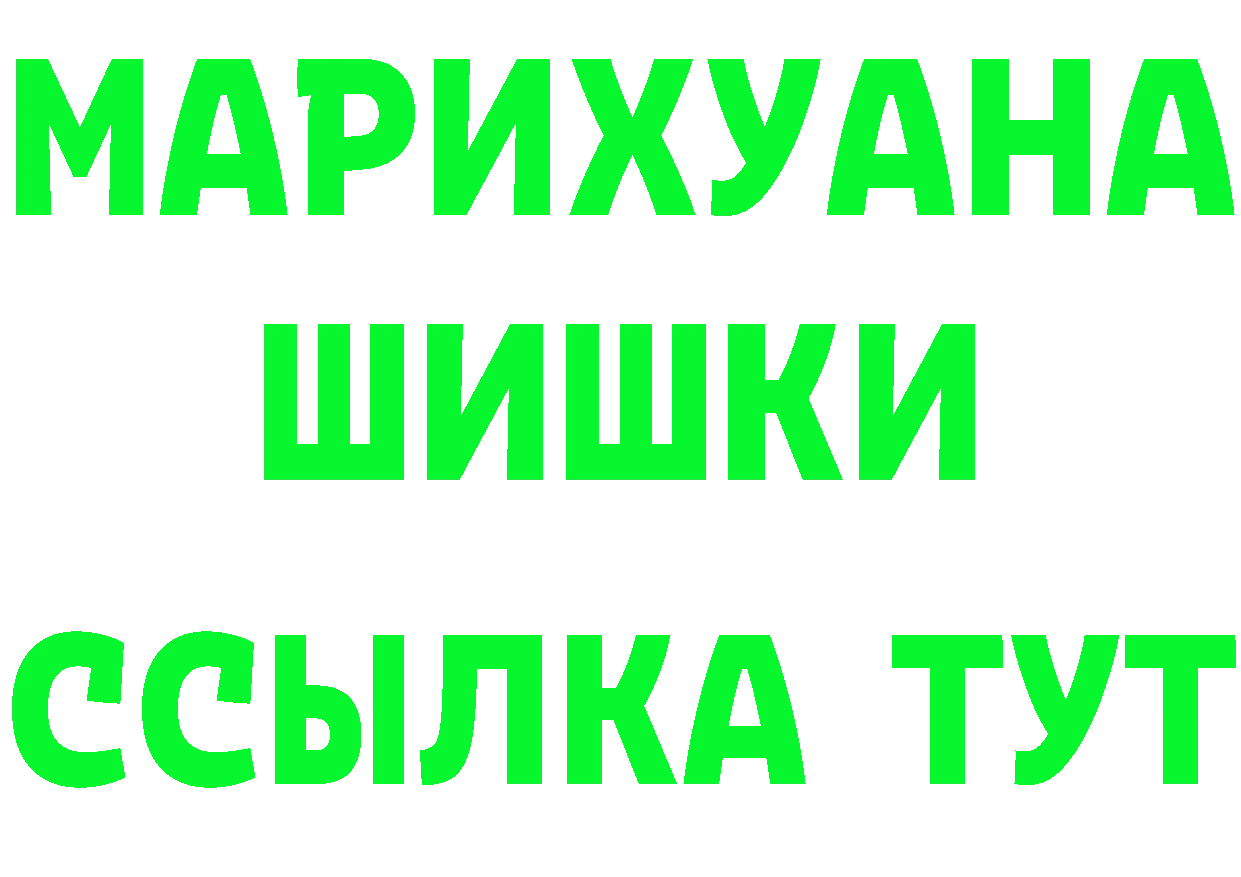 МАРИХУАНА
ШИШКИ
ССЫЛКА ТУТ